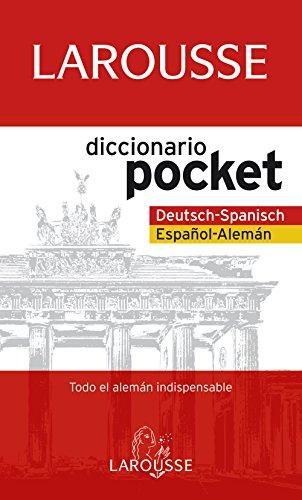 LAROUSSE

diccionario
pocket

Deutsch-Spanisch
Español-Alemán

Todo el alemán indispensable

LAROUSSE